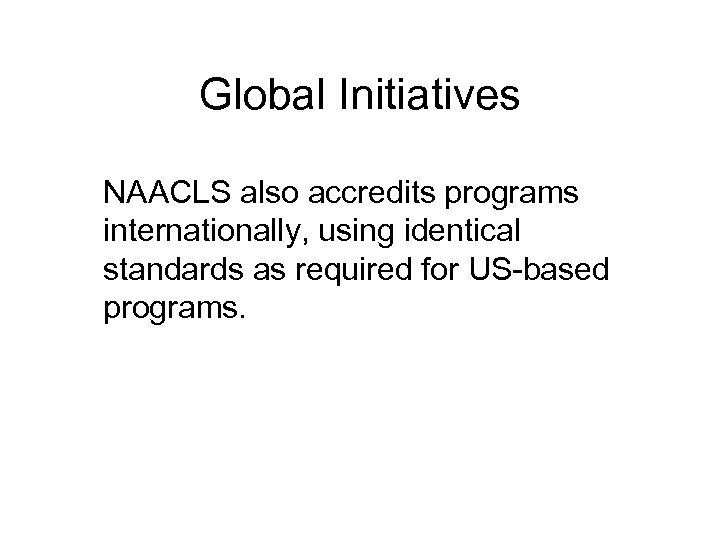 Global Initiatives

NAACLS also accredits programs internationally, using identical standards as required for US-based programs.